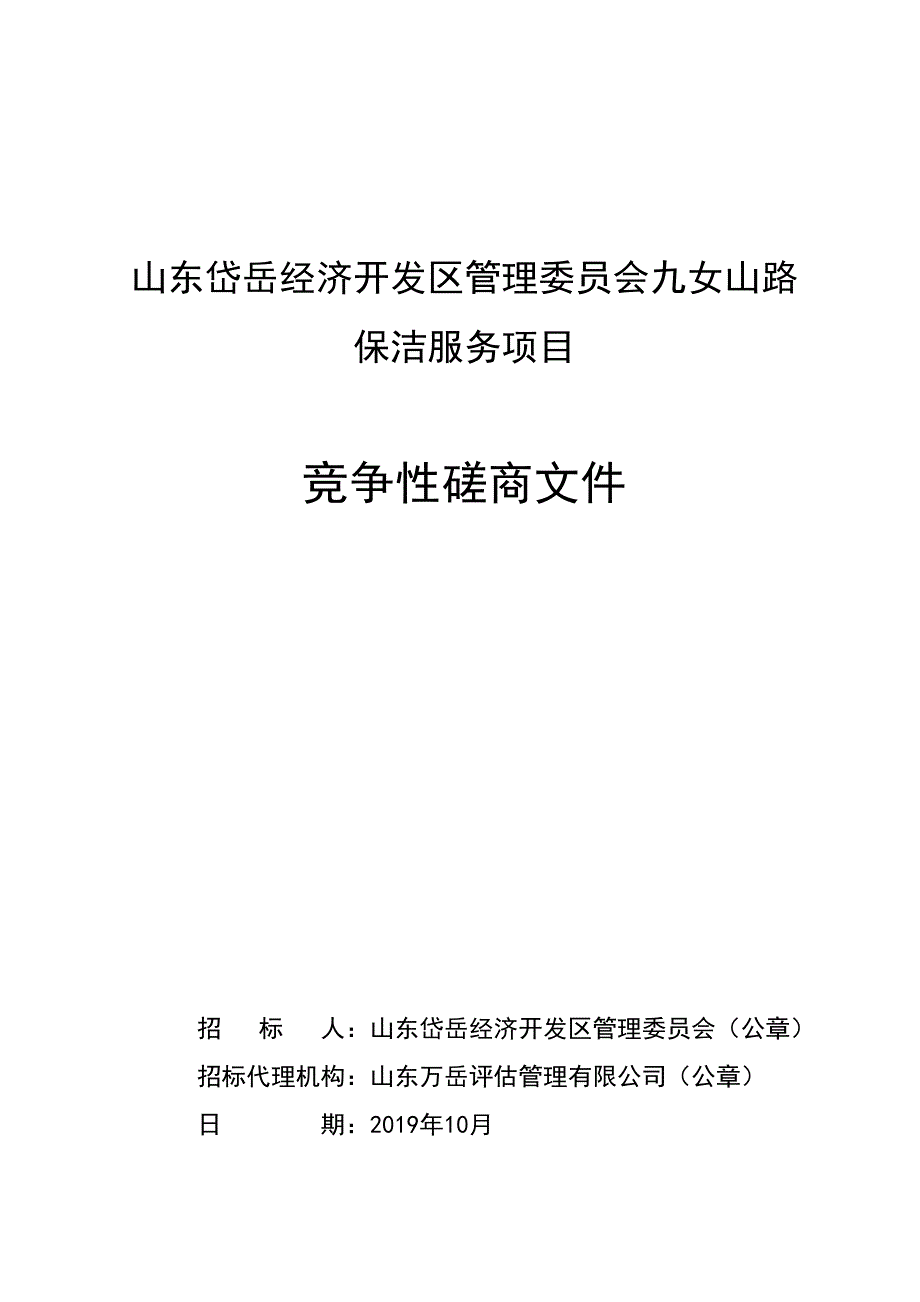 山东岱岳经济开发区管理委员会九女山路保洁服务项目

竞争性磋商文件

招　　标　　人：山东岱岳经济开发区管理委员会（公章）

招标代理机构：山东万岳评估管理有限公司（公章）

日　　　　期：2019年10月